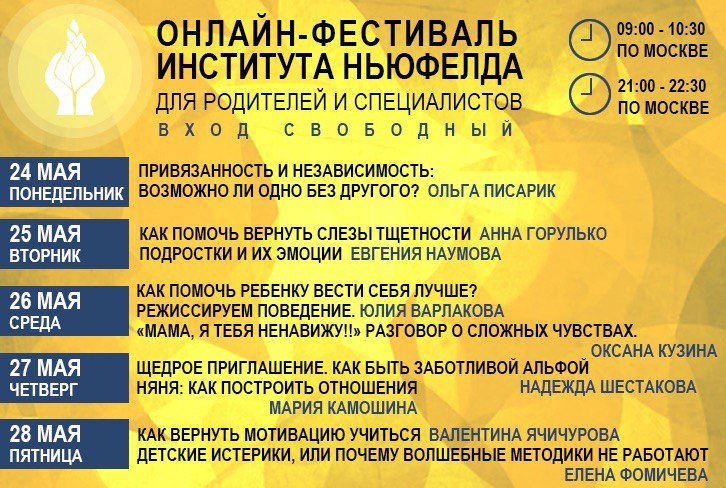 ОНЛАЙН-ФЕСТИВАЛЬ
ИНСТИТУТА НЬЮФЕЛДА
ДЛЯ РОДИТЕЛЕЙ И СПЕЦИАЛИСТОВ
ВХОД СВОБОДНЫЙ

09:00 - 10:30
ПО МОСКВЕ

21:00 - 22:30
ПО МОСКВЕ

24 МАЯ
ПОНЕДЕЛЬНИК
ПРИВЯЗАННОСТЬ И НЕЗАВИСИМОСТЬ: ВОЗМОЖНО ЛИ ОДНО БЕЗ ДРУГОГО? ОЛЬГА ПИСАРИК

25 МАЯ
ВТОРНИК
КАК ПОМОЧЬ ВЕРНУТЬ СЛЕЗЫ ТЩЕТНОСТИ АННА ГОРУЛЬКО
ПОДРОСТКИ И ИХ ЭМОЦИИ ЕВГЕНИЯ НАУМОВА

26 МАЯ
СРЕДА
КАК ПОМОЧЬ РЕБЕНКУ ВЕСТИ СЕБЯ ЛУЧШЕ? РЕЖИССИРУЕМ ПОВЕДЕНИЕ. ЮЛИЯ ВАРЛАКОВА
«МАМА, Я ТЕБЯ НЕНАВИЖУ!!» РАЗГОВОР О СЛОЖНЫХ ЧУВСТВАХ.
ОКСАНА КУЗИНА

27 МАЯ
ЧЕТВЕРГ
ЩЕДРОЕ ПРИГЛАШЕНИЕ. КАК БЫТЬ ЗАБОТЛИВОЙ АЛЬФОЙ
НАДЕЖДА ШЕСТАКОВА
НЯНЯ: КАК ПОСТРОИТЬ ОТНОШЕНИЯ
МАРИЯ КАМОШИНА

28 МАЯ
ПЯТНИЦА
КАК ВЕРНУТЬ МОТИВАЦИЮ УЧИТЬСЯ ВАЛЕНТИНА ЯЧИЧУРОВА
ДЕТСКИЕ ИСТЕРИКИ, ИЛИ ПОЧЕМУ ВОЛШЕБНЫЕ МЕТОДИКИ НЕ РАБОТАЮТ
ЕЛЕНА ФОМИЧЕВА